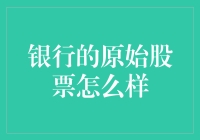 银行的原始股票怎么样